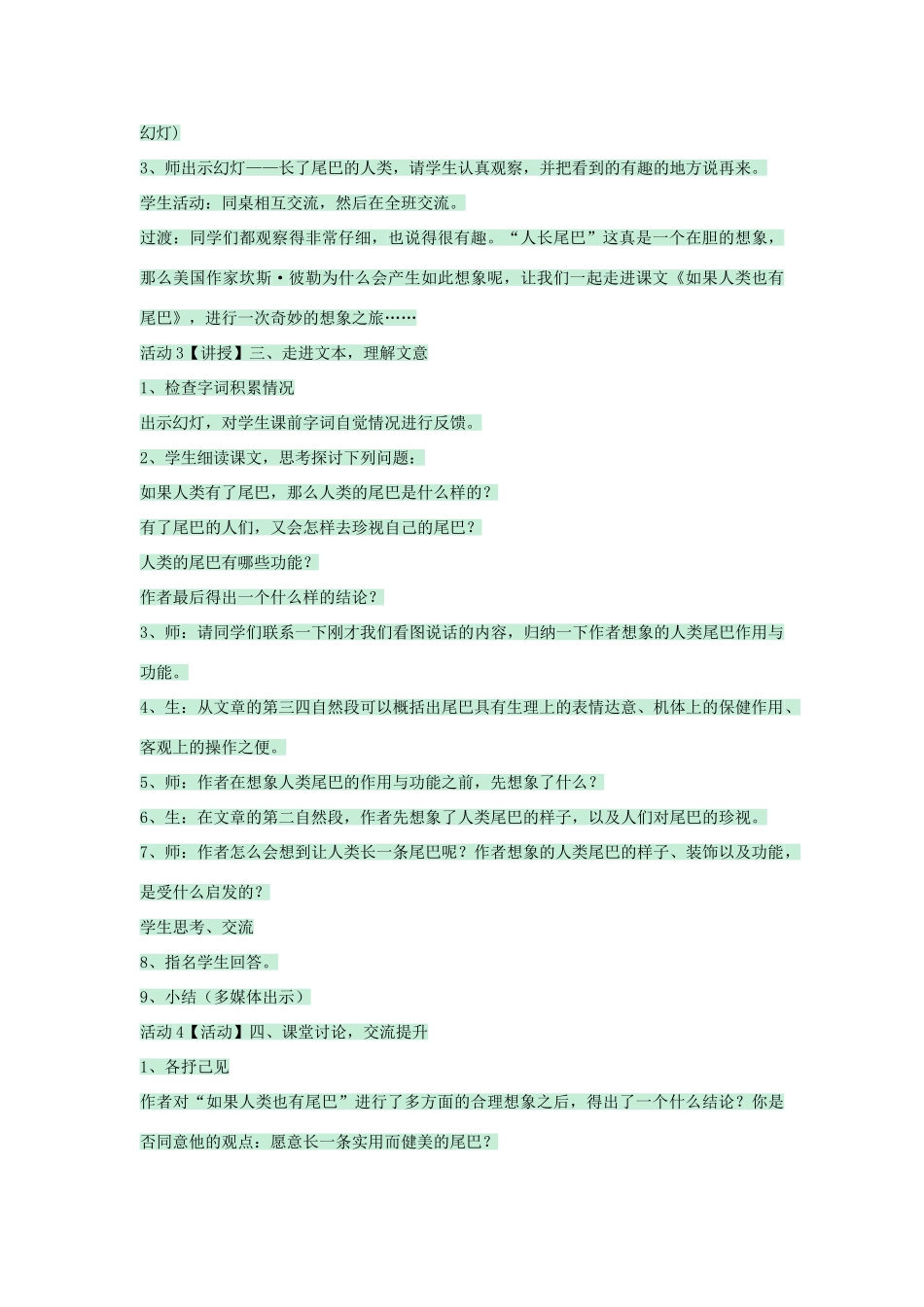 幻灯）

3、师出示幻灯——长了尾巴的人类，请学生认真观察，并把看到的有趣的地方说再来。

学生活动：同桌相互交流，然后在全班交流。

过渡：同学们都观察得非常仔细，也说得很有趣。“人长尾巴”这真是一个在胆的想象，那么美国作家坎斯·彼勒为什么会产生如此想象呢，让我们一起走进课文《如果人类也有尾巴》，进行一次奇妙的想象之旅……

活动 3【讲授】三、走进文本，理解文意

1、检查字词积累情况

出示幻灯，对学生课前字词自觉情况进行反馈。

2、学生细读课文，思考探讨下列问题：

如果人类有了尾巴，那么人类的尾巴是什么样的？

有了尾巴的人们，又会怎样去珍视自己的尾巴？

人类的尾巴有哪些功能？

作者最后得出一个什么样的结论？

3、师：请同学们联系一下刚才我们看图说话的内容，归纳一下作者想象的人类尾巴作用与功能。

4、生：从文章的第三四自然段可以概括出尾巴具有生理上的表情达意、机体上的保健作用、客观上的操作之便。

5、师：作者在想象人类尾巴的作用与功能之前，先想象了什么？

6、生：在文章的第二自然段，作者先想象了人类尾巴的样子，以及人们对尾巴的珍视。

7、师：作者怎么会想到让人类长一条尾巴呢？作者想象的人类尾巴的样子、装饰以及功能，是受什么启发的？

学生思考、交流

8、指名学生回答。

9、小结（多媒体出示）

活动 4【活动】四、课堂讨论，交流提升

1、各抒己见

作者对“如果人类也有尾巴”进行了多方面的合理想象之后，得出了一个什么结论？你是否同意他的观点：愿意长一条实用而健美的尾巴？